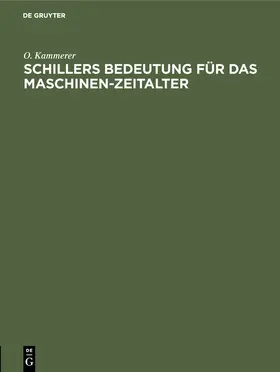 DE GRUYTER

O. Kammerer

SCHILLERS BEDEUTUNG FÜR DAS MASCHINEN-ZEITALTER

DE
G